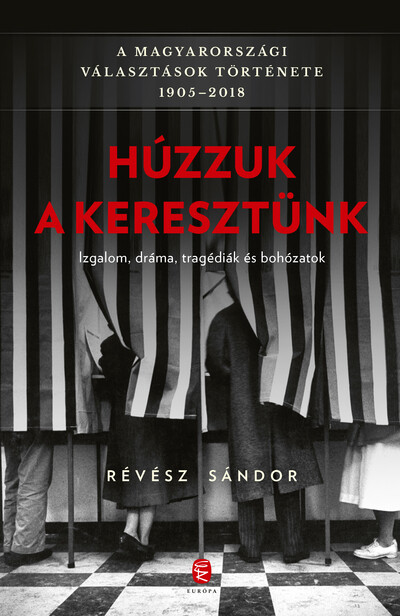 A MAGYARORSZÁGI VÁLASZTÁSOK TÖRTÉNETE 1905–2018

HÚZZUK A KERESZTÜNK

Izgalom, dráma, tragédiák és bohózatok

RÉVÉSZ SÁNDOR

EURÓPA